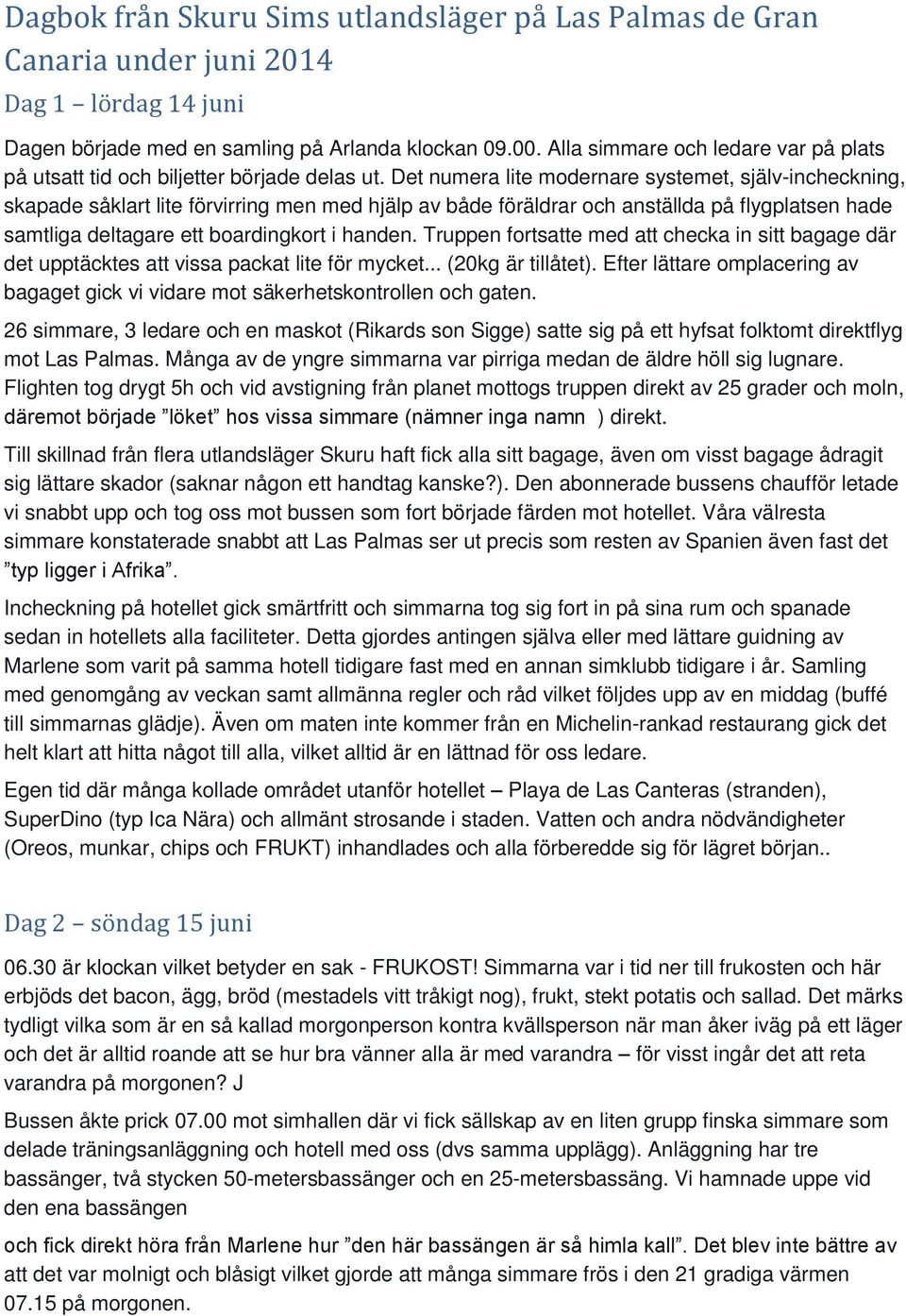 Dagbok från Skuru Sims utlandsläger på Las Palmas de Gran Canaria under juni 2014

Dag 1 – lördag 14 juni

Dagen började med en samling på Arlanda klockan 09.00. Alla simmare och ledare var på plats på utsatt tid och biljetter började delas ut. Det numera lite modernare systemet, själv-incheckning, skapade såklart lite förvirring men med hjälp av både föräldrar och anställda på flygplatsen hade samtliga deltagare ett boardingkort i handen. Truppen fortsatte med att checka in sitt bagage där det upptäcktes att vissa packat lite för mycket... (20kg är tillåtet). Efter lättare omplacering av bagaget gick vi vidare mot säkerhetskontrollen och gaten.

26 simmare, 3 ledare och en maskot (Rikards son Sigge) satte sig på ett hyfsat folktomt direktflyg mot Las Palmas. Många av de yngre simmarna var pirriga medan de äldre höll sig lugnare. Flighten tog drygt 5h och vid avstigning från planet mottogs truppen direkt av 25 grader och moln, däremot började ”löket” hos vissa simmare (nämner inga namn ) direkt.

Till skillnad från flera utlandsläger Skuru haft fick alla sitt bagage, även om visst bagage ådragit sig lättare skador (saknar någon ett handtag kanske?). Den abonnerade bussens chaufför letade vi snabbt upp och tog oss mot bussen som fort började färden mot hotellet. Våra välresta simmare konstaterade snabbt att Las Palmas ser ut precis som resten av Spanien även fast det ”typ ligger i Afrika”.

Incheckning på hotellet gick smärtfritt och simmarna tog sig fort in på sina rum och spanade sedan in hotellets alla faciliteter. Detta gjordes antingen själva eller med lättare guidning av Marlene som varit på samma hotell tidigare fast med en annan simklubb tidigare i år. Samling med genomgång av veckan samt allmänna regler och råd vilket följdes upp av en middag (buffé till simmarnas glädje). Även om maten inte kommer från en Michelin-rankad restaurang gick det helt klart att hitta något till alla, vilket alltid är en lättnad för oss ledare.

Egen tid där många kollade området utanför hotellet – Playa de Las Canteras (stranden), SuperDino (typ Ica Nära) och allmänt strosande i staden. Vatten och andra nödvändigheter (Oreos, munkar, chips och FRUKT) inhandlades och alla förberedde sig för lägret början..

Dag 2 – söndag 15 juni

06.30 är klockan vilket betyder en sak - FRUKOST! Simmarna var i tid ner till frukosten och här erbjöds det bacon, ägg, bröd (mestadels vitt tråkigt nog), frukt, stekt potatis och sallad. Det märks tydligt vilka som är en så kallad morgonperson kontra kvällsperson när man åker iväg på ett läger och det är alltid roande att se hur bra vänner alla är med varandra – för visst ingår det att reta varandra på morgonen? J

Bussen åkte prick 07.00 mot simhallen där vi fick sällskap av en liten grupp finska simmare som delade träningsanläggning och hotell med oss (dvs samma upplägg). Anläggning har tre bassänger, två stycken 50-metersbassänger och en 25-metersbassäng. Vi hamnade uppe vid den ena bassängen

och fick direkt höra från Marlene hur ”den här bassängen är så himla kall”. Det blev inte bättre av att det var molnigt och blåsigt vilket gjorde att många simmare frös i den 21 gradiga värmen 07.15 på morgonen.